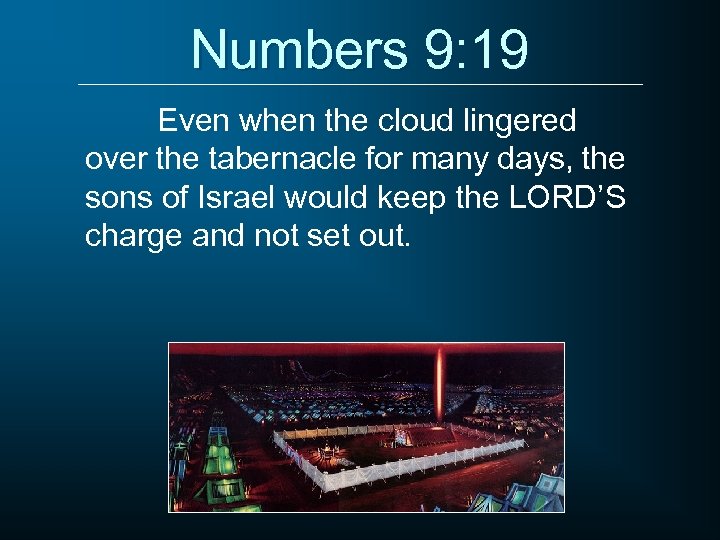 Numbers 9:19

Even when the cloud lingered over the tabernacle for many days, the sons of Israel would keep the LORD’S charge and not set out.